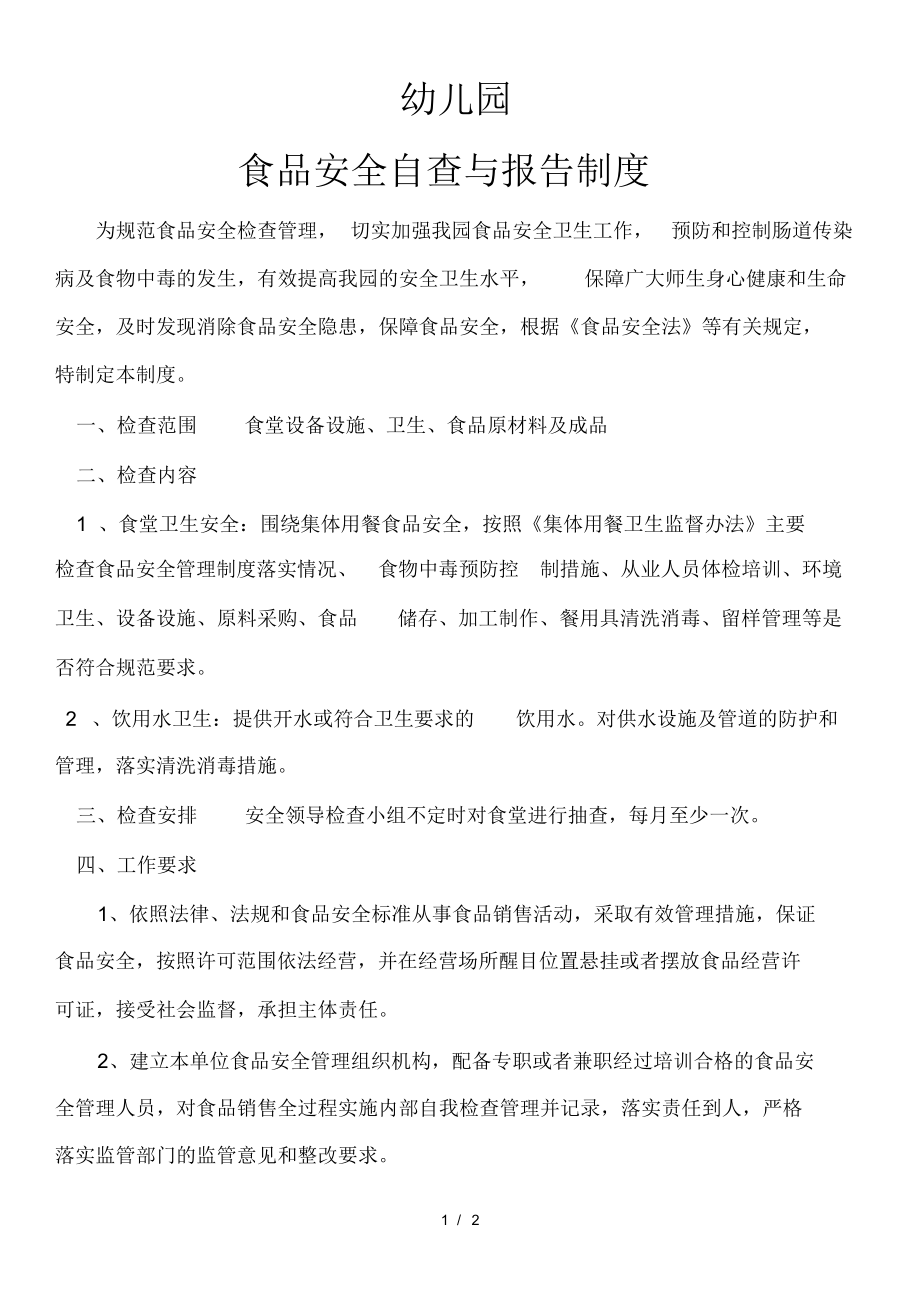 幼儿园

食品安全自查与报告制度

为规范食品安全检查管理， 切实加强我园食品安全卫生工作， 预防和控制肠道传染病及食物中毒的发生，有效提高我园的安全卫生水平， 保障广大师生身心健康和生命安全，及时发现消除食品安全隐患，保障食品安全，根据《食品安全法》等有关规定，特制定本制度。

一、检查范围 食堂设备设施、卫生、食品原材料及成品

二、检查内容

1 、食堂卫生安全：围绕集体用餐食品安全，按照《集体用餐卫生监督办法》主要检查食品安全管理制度落实情况、 食物中毒预防控 制措施、从业人员体检培训、环境卫生、设备设施、原料采购、食品 储存、加工制作、餐用具清洗消毒、留样管理等是否符合规范要求。

2 、饮用水卫生：提供开水或符合卫生要求的 饮用水。对供水设施及管道的防护和管理，落实清洗消毒措施。

三、检查安排 安全领导检查小组不定时对食堂进行抽查，每月至少一次。

四、工作要求

1、依照法律、法规和食品安全标准从事食品销售活动，采取有效管理措施，保证食品安全，按照许可范围依法经营，并在经营场所醒目位置悬挂或者摆放食品经营许可证，接受社会监督，承担主体责任。

2、建立本单位食品安全管理组织机构，配备专职或者兼职经过培训合格的食品安全管理人员，对食品销售全过程实施内部自我检查管理并记录，落实责任到人，严格落实监管部门的监管意见和整改要求。

1 / 2